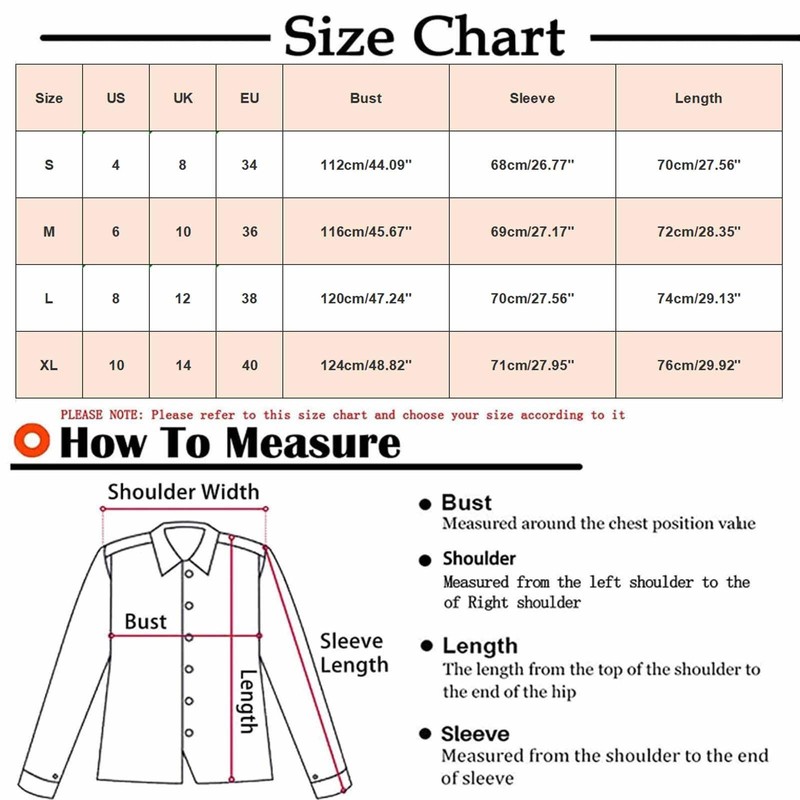 Size Chart

| Size | US | UK | EU | Bust | Sleeve | Length |
|---|---|---|---|---|---|---|
| S | 4 | 8 | 34 | 112cm/44.09'' | 68cm/26.77'' | 70cm/27.56'' |
| M | 6 | 10 | 36 | 116cm/45.67'' | 69cm/27.17'' | 72cm/28.35'' |
| L | 8 | 12 | 38 | 120cm/47.24'' | 70cm/27.56'' | 74cm/29.13'' |
| XL | 10 | 14 | 40 | 124cm/48.82'' | 71cm/27.95'' | 76cm/29.92'' |

PLEASE NOTE: Please refer to this size chart and choose your size according to it

How To Measure

Shoulder Width

Bust

Sleeve Length

Length

Bust
Measured around the chest position value

Shoulder
Measured from the left shoulder to the of Right shoulder

Length
The length from the top of the shoulder to the end of the hip

Sleeve
Measured from the shoulder to the end of sleeve